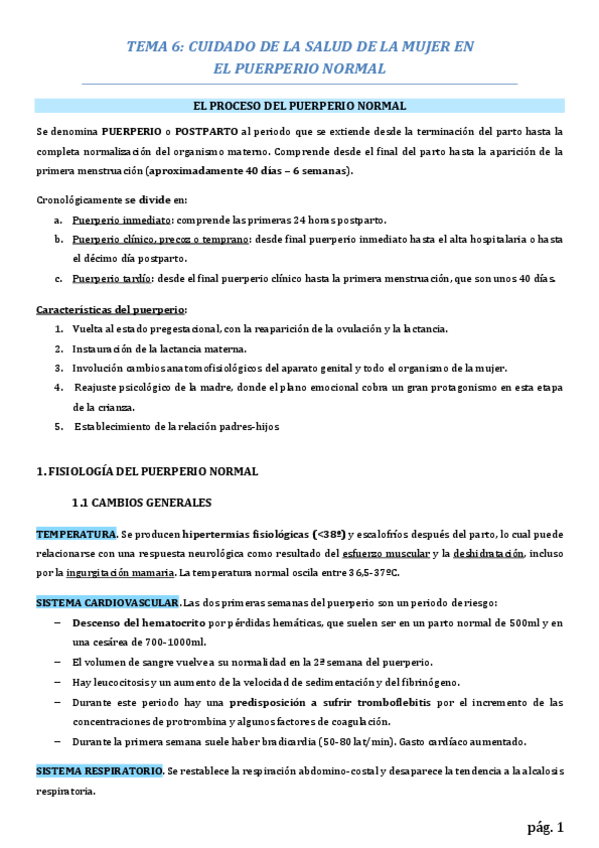 TEMA 6: CUIDADO DE LA SALUD DE LA MUJER EN EL PUERPERIO NORMAL

EL PROCESO DEL PUERPERIO NORMAL

Se denomina PUERPERIO o POSTPARTO al periodo que se extiende desde la terminación del parto hasta la completa normalización del organismo materno. Comprende desde el final del parto hasta la aparición de la primera menstruación (aproximadamente 40 días – 6 semanas).

Cronológicamente se divide en:
a. Puerperio inmediato: comprende las primeras 24 horas postparto.
b. Puerperio clínico, precoz o temprano: desde final puerperio inmediato hasta el alta hospitalaria o hasta el décimo día postparto.
c. Puerperio tardío: desde el final puerperio clínico hasta la primera menstruación, que son unos 40 días.

Características del puerperio:
1. Vuelta al estado pregestacional, con la reaparición de la ovulación y la lactancia.
2. Instauración de la lactancia materna.
3. Involución cambios anatomofisiológicos del aparato genital y todo el organismo de la mujer.
4. Reajuste psicológico de la madre, donde el plano emocional cobra un gran protagonismo en esta etapa de la crianza.
5. Establecimiento de la relación padres-hijos

1. FISIOLOGÍA DEL PUERPERIO NORMAL

1.1 CAMBIOS GENERALES

TEMPERATURA. Se producen hipertermias fisiológicas (<38º) y escalofríos después del parto, lo cual puede relacionarse con una respuesta neurológica como resultado del esfuerzo muscular y la deshidratación, incluso por la ingurgitación mamaria. La temperatura normal oscila entre 36,5-37ºC.

SISTEMA CARDIOVASCULAR. Las dos primeras semanas del puerperio son un periodo de riesgo:
– Descenso del hematocrito por pérdidas hemáticas, que suelen ser en un parto normal de 500ml y en una cesárea de 700-1000ml.
– El volumen de sangre vuelve a su normalidad en la 2ª semana del puerperio.
– Hay leucocitosis y un aumento de la velocidad de sedimentación y del fibrinógeno.
– Durante este periodo hay una predisposición a sufrir tromboflebitis por el incremento de las concentraciones de protrombina y algunos factores de coagulación.
– Durante la primera semana suele haber bradicardia (50-80 lat/min). Gasto cardíaco aumentado.

SISTEMA RESPIRATORIO. Se restablece la respiración abdomino-costal y desaparece la tendencia a la alcalosis respiratoria.

pág. 1